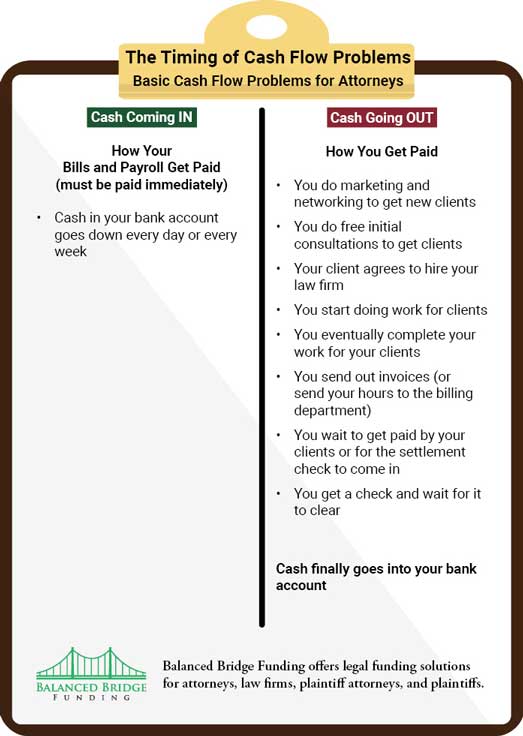 The Timing of Cash Flow Problems
Basic Cash Flow Problems for Attorneys

Cash Coming IN

How Your
Bills and Payroll Get Paid
(must be paid immediately)

• Cash in your bank account goes down every day or every week

Cash Going OUT

How You Get Paid

• You do marketing and networking to get new clients
• You do free initial consultations to get clients
• Your client agrees to hire your law firm
• You start doing work for clients
• You eventually complete your work for your clients
• You send out invoices (or send your hours to the billing department)
• You wait to get paid by your clients or for the settlement check to come in
• You get a check and wait for it to clear

Cash finally goes into your bank account

BALANCED BRIDGE
FUNDING

Balanced Bridge Funding offers legal funding solutions for attorneys, law firms, plaintiff attorneys, and plaintiffs.